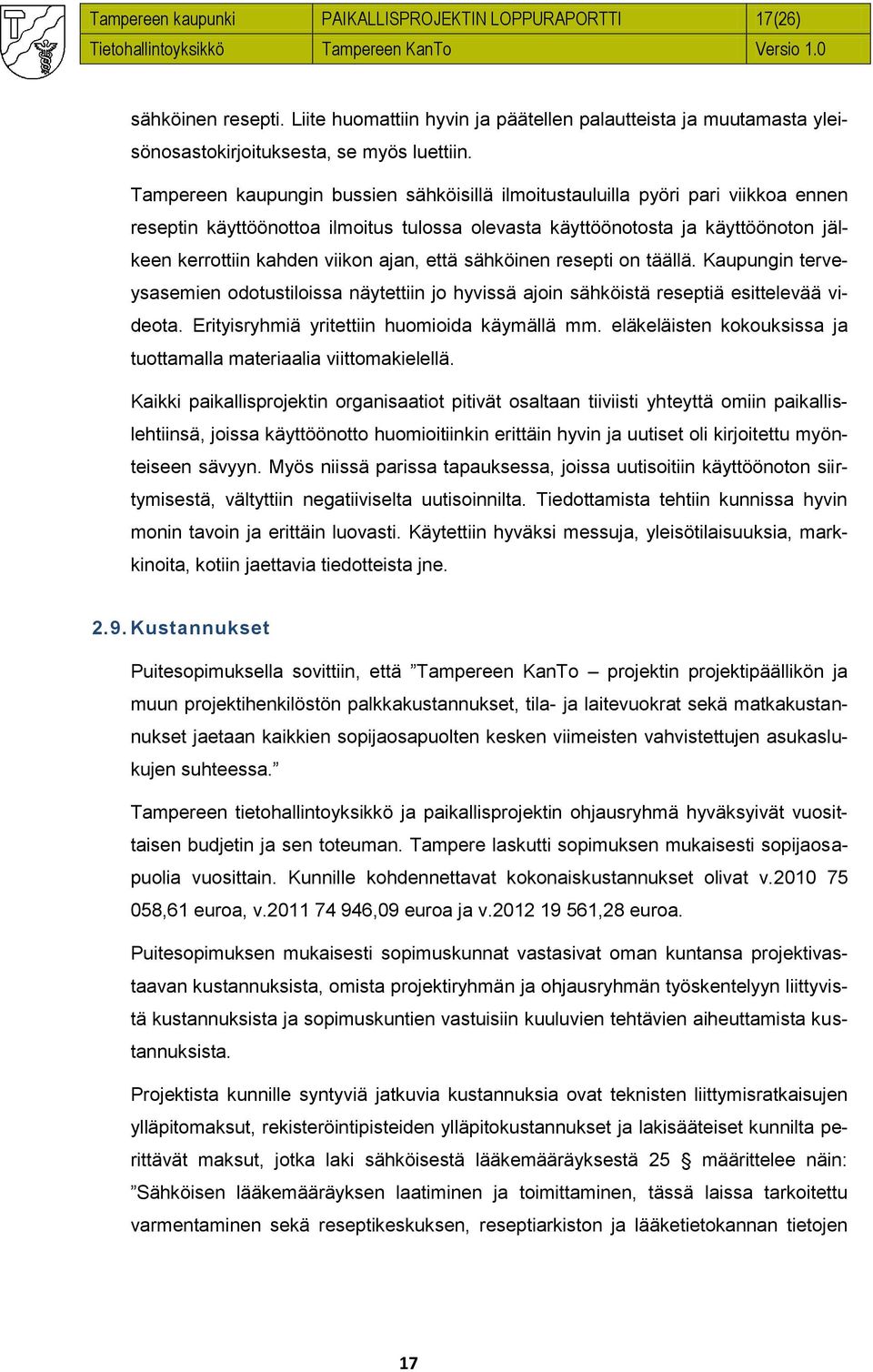 | Tampereen kaupunki | PAIKALLISPROJEKTIN LOPPURAPORTTI | 17(26) |
|---|---|---|
| Tietohallintoyksikkö | Tampereen KanTo | Versio 1.0 |

sähköinen resepti. Liite huomattiin hyvin ja päätellen palautteista ja muutamasta yleisönosastokirjoituksesta, se myös luettiin.

Tampereen kaupungin bussien sähköisillä ilmoitustauluilla pyöri pari viikkoa ennen reseptin käyttöönottoa ilmoitus tulossa olevasta käyttöönotosta ja käyttöönoton jälkeen kerrottiin kahden viikon ajan, että sähköinen resepti on täällä. Kaupungin terveysasemien odotustiloissa näytettiin jo hyvissä ajoin sähköistä reseptiä esittelevää videota. Erityisryhmiä yritettiin huomioida käymällä mm. eläkeläisten kokouksissa ja tuottamalla materiaalia viittomakielellä.

Kaikki paikallisprojektin organisaatiot pitivät osaltaan tiiviisti yhteyttä omiin paikallislehtiinsä, joissa käyttöönotto huomioitiinkin erittäin hyvin ja uutiset oli kirjoitettu myönteiseen sävyyn. Myös niissä parissa tapauksessa, joissa uutisoitiin käyttöönoton siirtymisestä, vältyttiin negatiiviselta uutisoinnilta. Tiedottamista tehtiin kunnissa hyvin monin tavoin ja erittäin luovasti. Käytettiin hyväksi messuja, yleisötilaisuuksia, markkinoita, kotiin jaettavia tiedotteista jne.

2.9. Kustannukset

Puitesopimuksella sovittiin, että ”Tampereen KanTo – projektin projektipäällikön ja muun projektihenkilöstön palkkakustannukset, tila- ja laitevuokrat sekä matkakustannukset jaetaan kaikkien sopijaosapuolten kesken viimeisten vahvistettujen asukaslukujen suhteessa.”

Tampereen tietohallintoyksikkö ja paikallisprojektin ohjausryhmä hyväksyivät vuosittaisen budjetin ja sen toteuman. Tampere laskutti sopimuksen mukaisesti sopijaosapuolia vuosittain. Kunnille kohdennettavat kokonaiskustannukset olivat v.2010 75 058,61 euroa, v.2011 74 946,09 euroa ja v.2012 19 561,28 euroa.

Puitesopimuksen mukaisesti sopimuskunnat vastasivat oman kuntansa projektivastaavan kustannuksista, omista projektiryhmän ja ohjausryhmän työskentelyyn liittyvistä kustannuksista ja sopimuskuntien vastuisiin kuuluvien tehtävien aiheuttamista kustannuksista.

Projektista kunnille syntyviä jatkuvia kustannuksia ovat teknisten liittymisratkaisujen ylläpitomaksut, rekisteröintipisteiden ylläpitokustannukset ja lakisääteiset kunnilta perittävät maksut, jotka laki sähköisestä lääkemääräyksestä 25 § määrittelee näin: ”Sähköisen lääkemääräyksen laatiminen ja toimittaminen, tässä laissa tarkoitettu varmentaminen sekä reseptikeskuksen, reseptiarkiston ja lääketietokannan tietojen

17